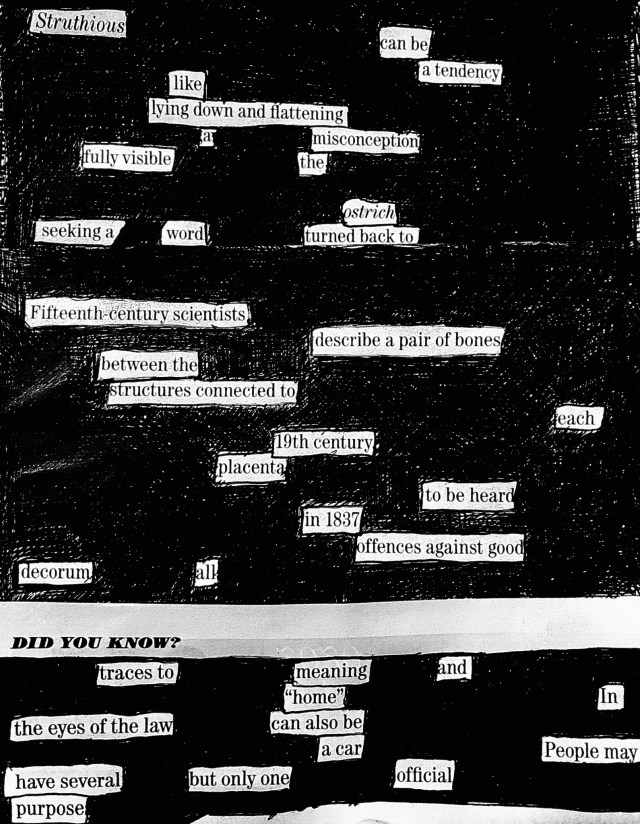 Struthious

can be

a tendency

like

lying down and flattening

a

misconception

fully visible

the

ostrich

seeking a

word

turned back to

Fifteenth-century scientists

describe a pair of bones

between the

structures connected to

each

19th century

placenta

to be heard

in 1837

offences against good

decorum

all

DID YOU KNOW?

traces to

meaning

and

"home"

In

the eyes of the law

can also be

a car

People may

have several

but only one

official

purpose